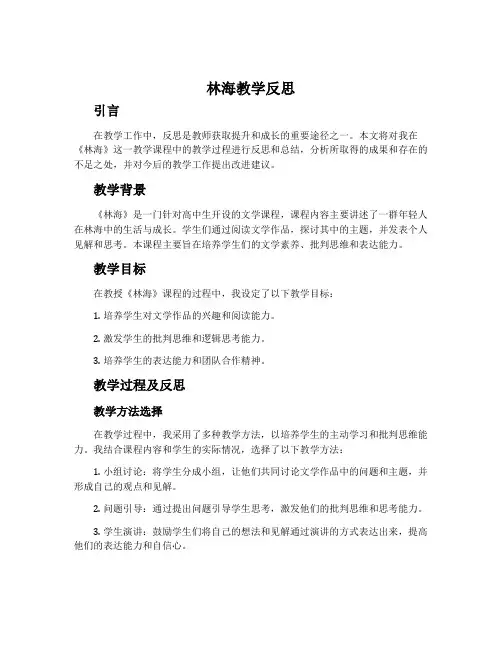 林海教学反思

引言

在教学工作中，反思是教师获取提升和成长的重要途径之一。本文将对我在《林海》这一教学课程中的教学过程进行反思和总结，分析所取得的成果和存在的不足之处，并对今后的教学工作提出改进建议。

教学背景

《林海》是一门针对高中生开设的文学课程，课程内容主要讲述了一群年轻人在林海中的生活与成长。学生们通过阅读文学作品，探讨其中的主题，并发表个人见解和思考。本课程主要旨在培养学生们的文学素养、批判思维和表达能力。

教学目标

在教授《林海》课程的过程中，我设定了以下教学目标：

1. 培养学生对文学作品的兴趣和阅读能力。

2. 激发学生的批判思维和逻辑思考能力。

3. 培养学生的表达能力和团队合作精神。

教学过程及反思

教学方法选择

在教学过程中，我采用了多种教学方法，以培养学生的主动学习和批判思维能力。我结合课程内容和学生的实际情况，选择了以下教学方法：

1. 小组讨论：将学生分成小组，让他们共同讨论文学作品中的问题和主题，并形成自己的观点和见解。

2. 问题引导：通过提出问题引导学生思考，激发他们的批判思维和思考能力。

3. 学生演讲：鼓励学生们将自己的想法和见解通过演讲的方式表达出来，提高他们的表达能力和自信心。